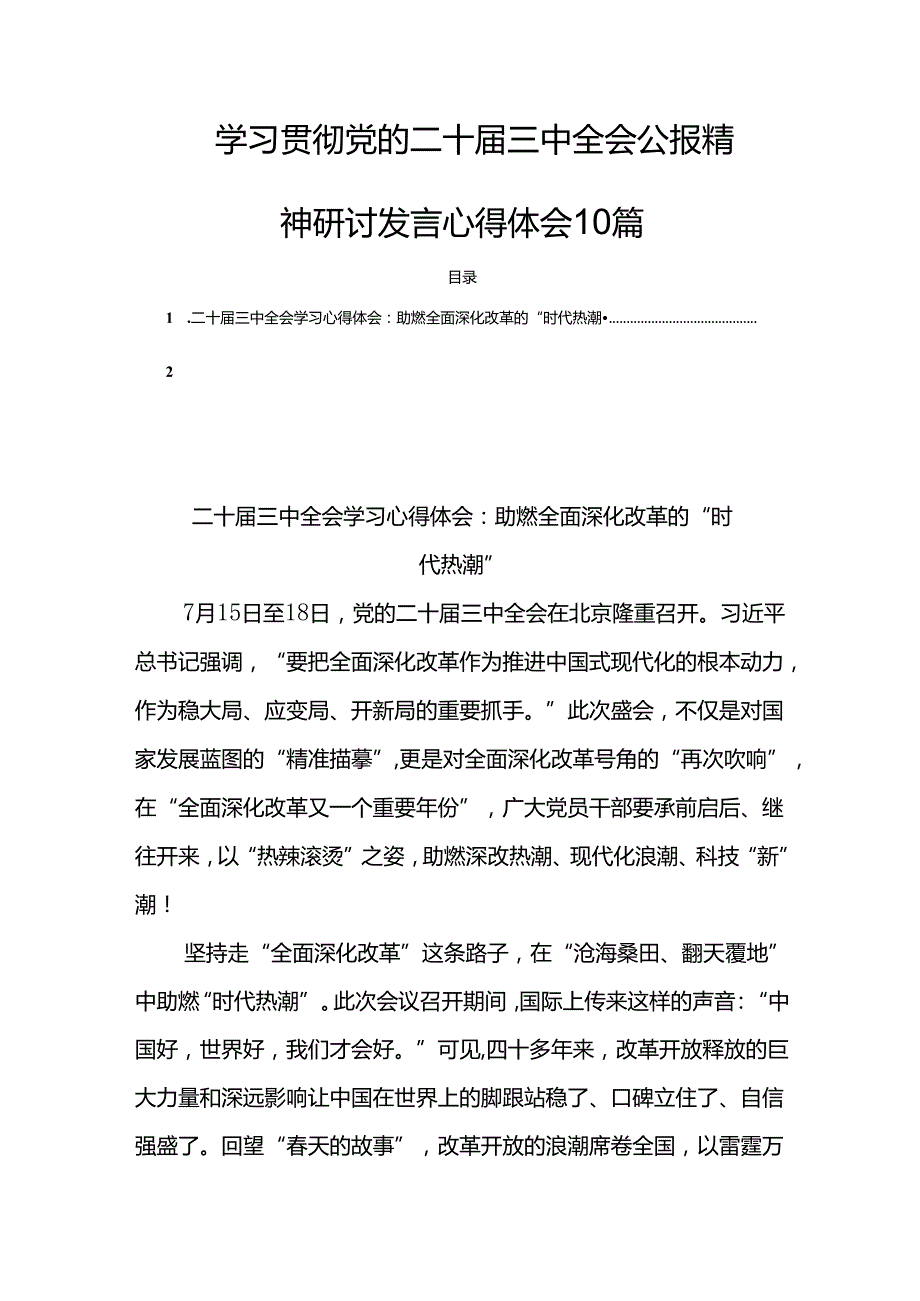 学习贯彻党的二十届三中全会公报精神研讨发言心得体会10篇

目录

1 .二十届三中全会学习心得体会：助燃全面深化改革的“时代热潮•..........................................

2

二十届三中全会学习心得体会：助燃全面深化改革的“时代热潮”

7月15日至18日，党的二十届三中全会在北京隆重召开。习近平总书记强调，“要把全面深化改革作为推进中国式现代化的根本动力，作为稳大局、应变局、开新局的重要抓手。”此次盛会，不仅是对国家发展蓝图的“精准描摹”，更是对全面深化改革号角的“再次吹响”，在“全面深化改革又一个重要年份”，广大党员干部要承前启后、继往开来，以“热辣滚烫”之姿，助燃深改热潮、现代化浪潮、科技“新”潮！

坚持走“全面深化改革”这条路子，在“沧海桑田、翻天覆地”中助燃“时代热潮”。此次会议召开期间，国际上传来这样的声音：“中国好，世界好，我们才会好。”可见，四十多年来，改革开放释放的巨大力量和深远影响让中国在世界上的脚跟站稳了、口碑立住了、自信强盛了。回望“春天的故事”，改革开放的浪潮席卷全国，以雷霆万